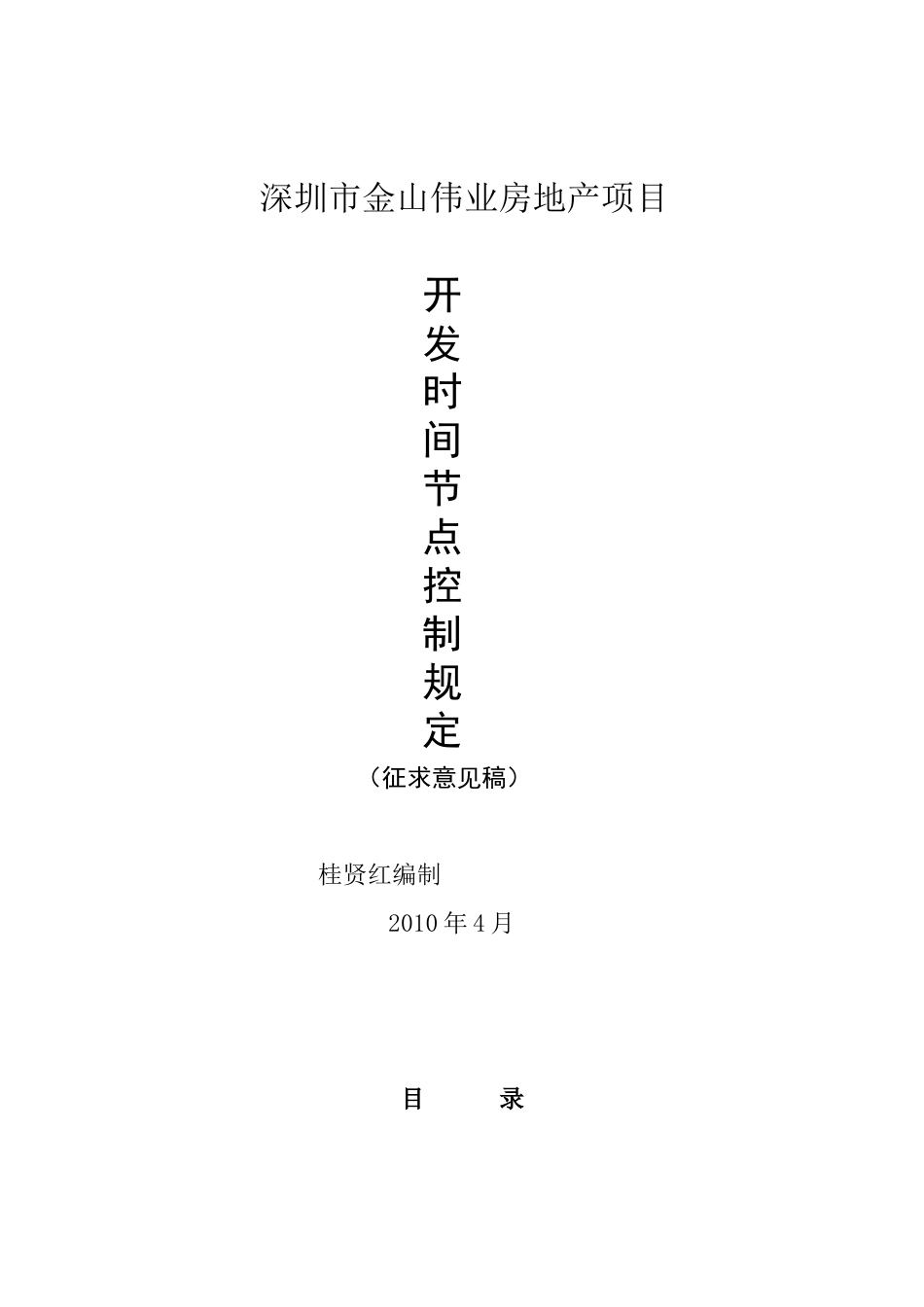 深圳市金山伟业房地产项目

开
发
时
间
节
点
控
制
规
定

（征求意见稿）

桂贤红编制

2010 年 4 月

目 录